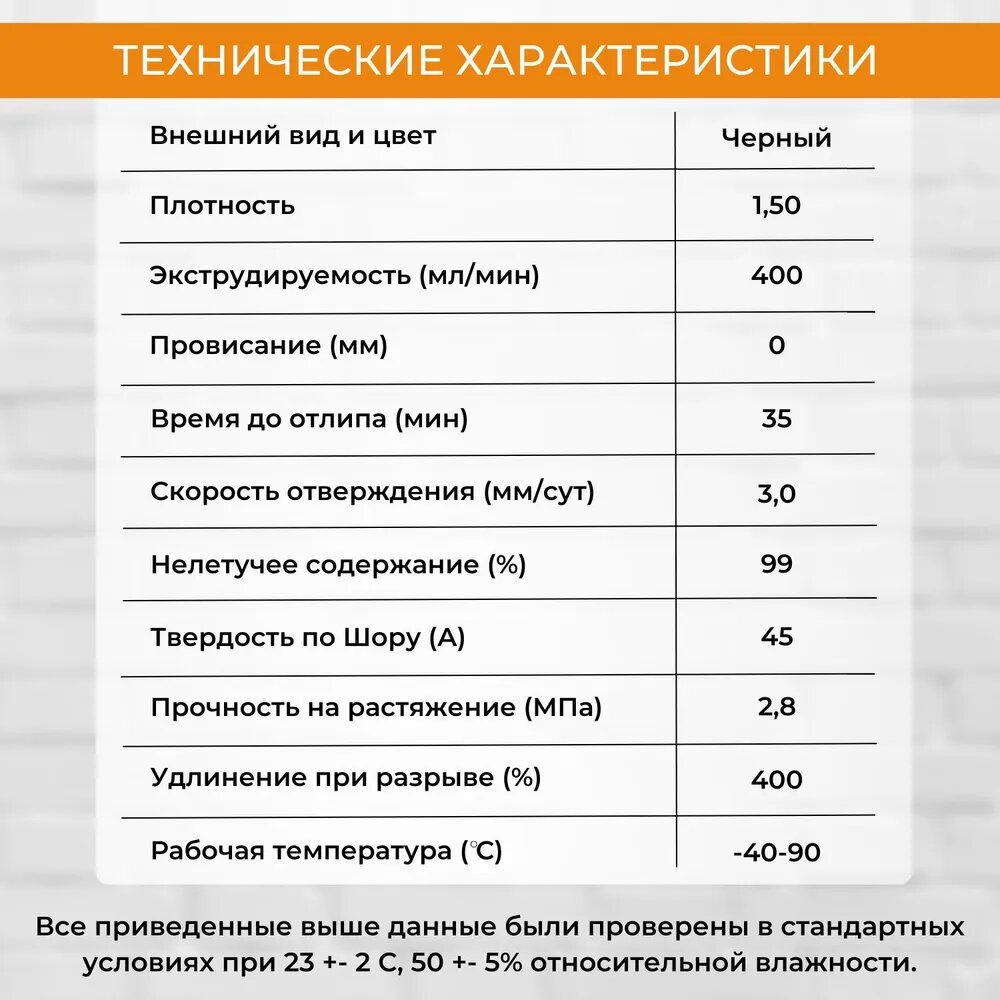 ТЕХНИЧЕСКИЕ ХАРАКТЕРИСТИКИ

| Внешний вид и цвет | Черный |
|---|---|
| Плотность | 1,50 |
| Экструдируемость (мл/мин) | 400 |
| Провисание (мм) | 0 |
| Время до отлипа (мин) | 35 |
| Скорость отверждения (мм/сут) | 3,0 |
| Нелетучее содержание (%) | 99 |
| Твердость по Шору (А) | 45 |
| Прочность на растяжение (МПа) | 2,8 |
| Удлинение при разрыве (%) | 400 |
| Рабочая температура (℃) | -40-90 |

Все приведенные выше данные были проверены в стандартных условиях при 23 +- 2 С, 50 +- 5% относительной влажности.